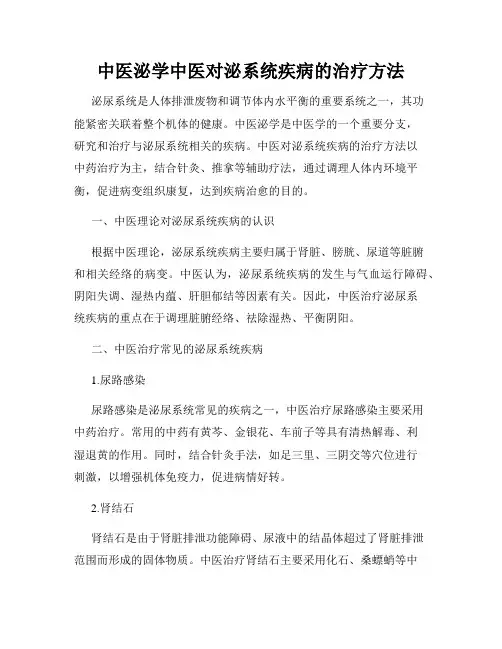 中医泌学中医对泌系统疾病的治疗方法

泌尿系统是人体排泄废物和调节体内水平衡的重要系统之一，其功能紧密关联着整个机体的健康。中医泌学是中医学的一个重要分支，研究和治疗与泌尿系统相关的疾病。中医对泌系统疾病的治疗方法以中药治疗为主，结合针灸、推拿等辅助疗法，通过调理人体内环境平衡，促进病变组织康复，达到疾病治愈的目的。

一、中医理论对泌尿系统疾病的认识

根据中医理论，泌尿系统疾病主要归属于肾脏、膀胱、尿道等脏腑和相关经络的病变。中医认为，泌尿系统疾病的发生与气血运行障碍、阴阳失调、湿热内蕴、肝胆郁结等因素有关。因此，中医治疗泌尿系统疾病的重点在于调理脏腑经络、祛除湿热、平衡阴阳。

二、中医治疗常见的泌尿系统疾病

1.尿路感染

尿路感染是泌尿系统常见的疾病之一，中医治疗尿路感染主要采用中药治疗。常用的中药有黄芩、金银花、车前子等具有清热解毒、利湿退黄的作用。同时，结合针灸手法，如足三里、三阴交等穴位进行刺激，以增强机体免疫力，促进病情好转。

2.肾结石

肾结石是由于肾脏排泄功能障碍、尿液中的结晶体超过了肾脏排泄范围而形成的固体物质。中医治疗肾结石主要采用化石、桑螵蛸等中